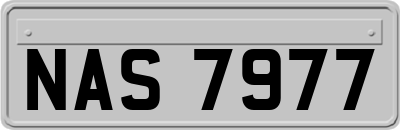 NAS 7977